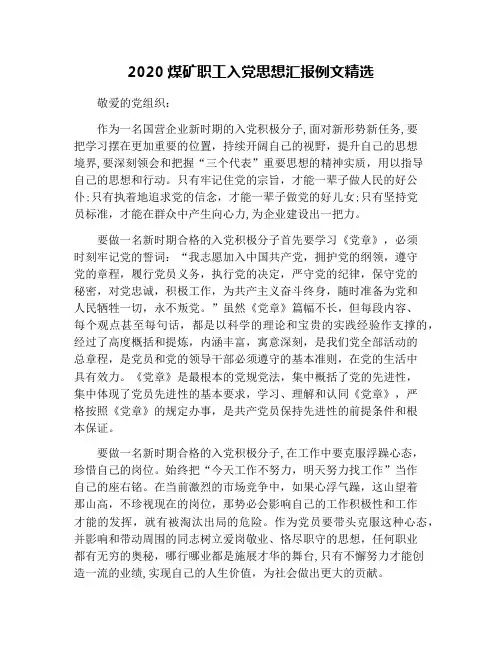 2020 煤矿职工入党思想汇报例文精选

敬爱的党组织：

作为一名国营企业新时期的入党积极分子，面对新形势新任务，要把学习摆在更加重要的位置，持续开阔自己的视野，提升自己的思想境界，要深刻领会和把握“三个代表”重要思想的精神实质，用以指导自己的思想和行动。只有牢记住党的宗旨，才能一辈子做人民的好公仆；只有执着地追求党的信念，才能一辈子做党的好儿女；只有坚持党员标准，才能在群众中产生向心力，为企业建设出一把力。

要做一名新时期合格的入党积极分子首先要学习《党章》，必须时刻牢记党的誓词：“我志愿加入中国共产党，拥护党的纲领，遵守党的章程，履行党员义务，执行党的决定，严守党的纪律，保守党的秘密，对党忠诚，积极工作，为共产主义奋斗终身，随时准备为党和人民牺牲一切，永不叛党。”虽然《党章》篇幅不长，但每段内容、每个观点甚至每句话，都是以科学的理论和宝贵的实践经验作支撑的，经过了高度概括和提炼，内涵丰富，寓意深刻，是我们党全部活动的总章程，是党员和党的领导干部必须遵守的基本准则，在党的生活中具有效力。《党章》是最根本的党规党法，集中概括了党的先进性，集中体现了党员先进性的基本要求，学习、理解和认同《党章》，严格按照《党章》的规定办事，是共产党员保持先进性的前提条件和根本保证。

要做一名新时期合格的入党积极分子，在工作中要克服浮躁心态，珍惜自己的岗位。始终把“今天工作不努力，明天努力找工作”当作自己的座右铭。在当前激烈的市场竞争中，如果心浮气躁，这山望着那山高，不珍视现在的岗位，那势必会影响自己的工作积极性和工作才能的发挥，就有被淘汰出局的危险。作为党员要带头克服这种心态，并影响和带动周围的同志树立爱岗敬业、恪尽职守的思想，任何职业都有无穷的奥秘，哪行哪业都是施展才华的舞台，只有不懈努力才能创造一流的业绩，实现自己的人生价值，为社会做出更大的贡献。